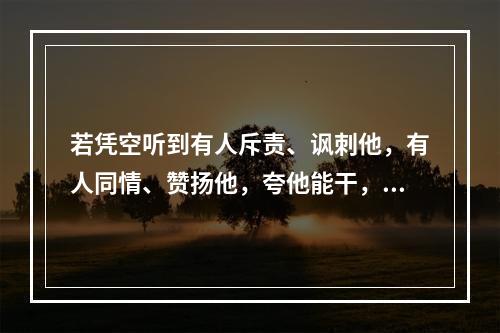 若凭空听到有人斥责、讽刺他，有人同情、赞扬他，夸他能干，...